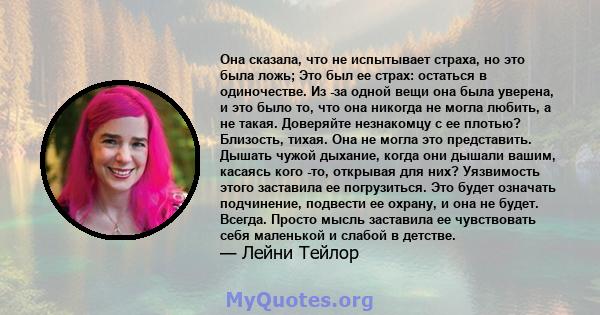 Она сказала, что не испытывает страха, но это была ложь; Это был ее страх: остаться в одиночестве. Из -за одной вещи она была уверена, и это было то, что она никогда не могла любить, а не такая. Доверяйте незнакомцу с ее плотью? Близость, тихая. Она не могла это представить. Дышать чужой дыхание, когда они дышали вашим, касаясь кого -то, открывая для них? Уязвимость этого заставила ее погрузиться. Это будет означать подчинение, подвести ее охрану, и она не будет. Всегда. Просто мысль заставила ее чувствовать себя маленькой и слабой в детстве.
— Лейни Тейлор

MyQuotes.org